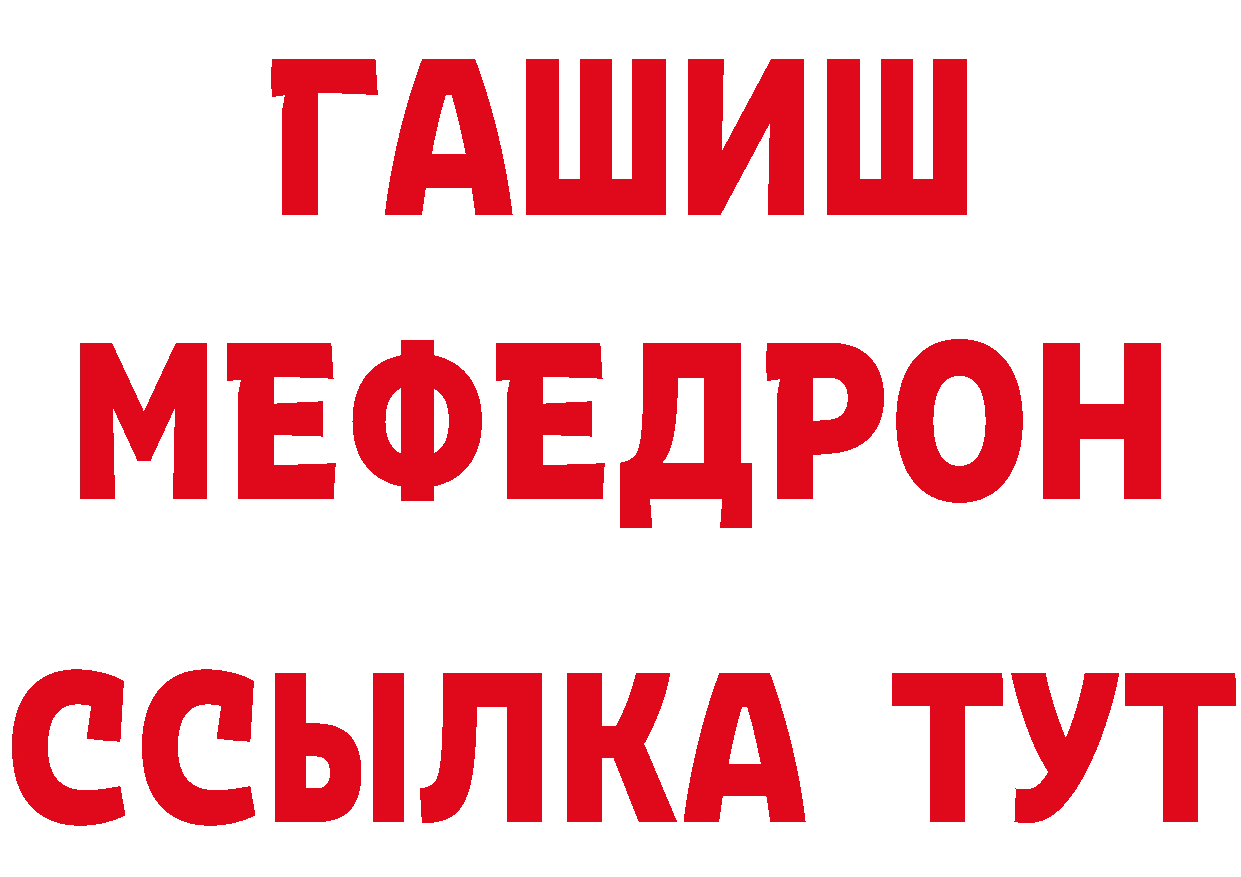 ГАШИШ
МЕФЕДРОН
ССЫЛКА ТУТ